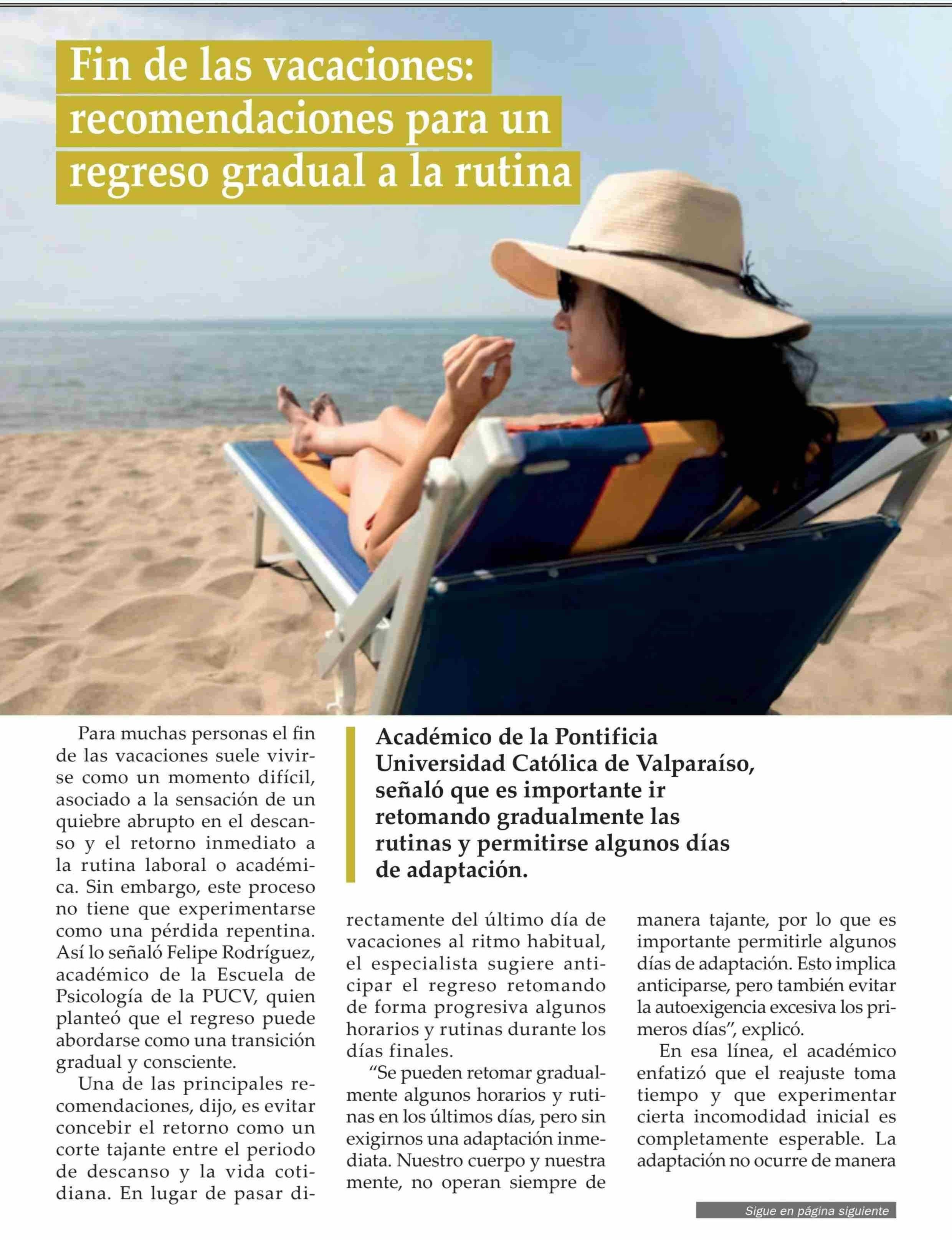 Fin de las vacaciones: recomendaciones para un regreso gradual a la rutina

Académico de la Pontificia Universidad Católica de Valparaíso, señaló que es importante ir retomando gradualmente las rutinas y permitirse algunos días de adaptación.

Para muchas personas el fin de las vacaciones suele vivirse como un momento difícil, asociado a la sensación de un quiebre abrupto en el descanso y el retorno inmediato a la rutina laboral o académica. Sin embargo, este proceso no tiene que experimentarse como una pérdida repentina. Así lo señaló Felipe Rodríguez, académico de la Escuela de Psicología de la PUCV, quien planteó que el regreso puede abordarse como una transición gradual y consciente.

Una de las principales recomendaciones, dijo, es evitar concebir el retorno como un corte tajante entre el periodo de descanso y la vida cotidiana. En lugar de pasar directamente del último día de vacaciones al ritmo habitual, el especialista sugiere anticipar el regreso retomando de forma progresiva algunos horarios y rutinas durante los días finales.

"Se pueden retomar gradualmente algunos horarios y rutinas en los últimos días, pero sin exigirnos una adaptación inmediata. Nuestro cuerpo y nuestra mente, no operan siempre de manera tajante, por lo que es importante permitirle algunos días de adaptación. Esto implica anticiparse, pero también evitar la autoexigencia excesiva los primeros días", explicó.

En esa línea, el académico enfatizó que el reajuste toma tiempo y que experimentar cierta incomodidad inicial es completamente esperable. La adaptación no ocurre de manera

Sigue en página siguiente